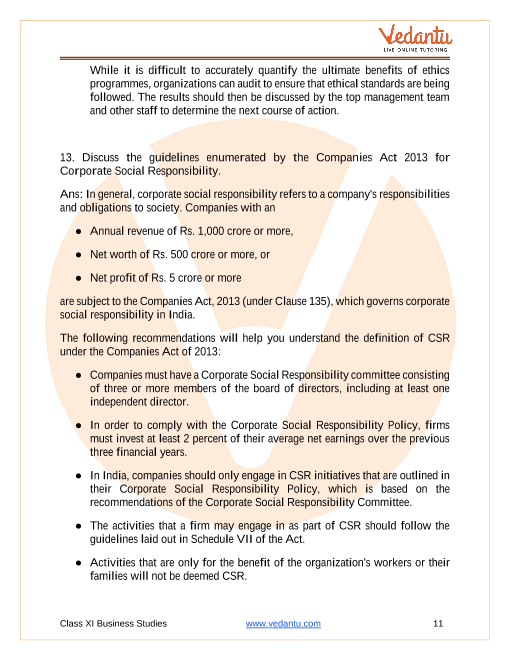 Vedantu
LIVE ONLINE TUTORING

While it is difficult to accurately quantify the ultimate benefits of ethics programmes, organizations can audit to ensure that ethical standards are being followed. The results should then be discussed by the top management team and other staff to determine the next course of action.

13. Discuss the guidelines enumerated by the Companies Act 2013 for Corporate Social Responsibility.

Ans: In general, corporate social responsibility refers to a company's responsibilities and obligations to society. Companies with an

● Annual revenue of Rs. 1,000 crore or more,

● Net worth of Rs. 500 crore or more, or

● Net profit of Rs. 5 crore or more

are subject to the Companies Act, 2013 (under Clause 135), which governs corporate social responsibility in India.

The following recommendations will help you understand the definition of CSR under the Companies Act of 2013:

● Companies must have a Corporate Social Responsibility committee consisting of three or more members of the board of directors, including at least one independent director.

● In order to comply with the Corporate Social Responsibility Policy, firms must invest at least 2 percent of their average net earnings over the previous three financial years.

● In India, companies should only engage in CSR initiatives that are outlined in their Corporate Social Responsibility Policy, which is based on the recommendations of the Corporate Social Responsibility Committee.

● The activities that a firm may engage in as part of CSR should follow the guidelines laid out in Schedule VII of the Act.

● Activities that are only for the benefit of the organization's workers or their families will not be deemed CSR.

Class XI Business Studies www.vedantu.com 11